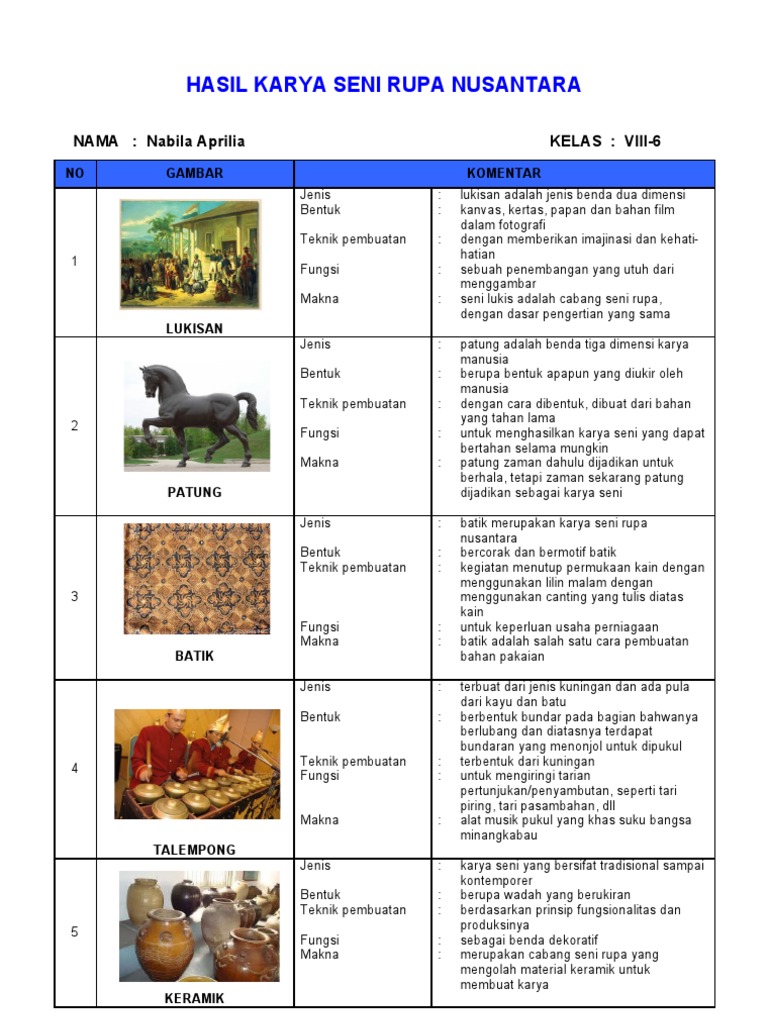 HASIL KARYA SENI RUPA NUSANTARA

NAMA : Nabila Aprilia KELAS : VIII-6

| NO | GAMBAR | KOMENTAR | |
|---|---|---|---|
| 1 | LUKISAN | Jenis<br>Bentuk<br>Teknik pembuatan<br>Fungsi<br>Makna | : lukisan adalah jenis benda dua dimensi<br>: kanvas, kertas, papan dan bahan film dalam fotografi<br>: dengan memberikan imajinasi dan kehati-hatian<br>: sebuah penembangan yang utuh dari menggambar<br>: seni lukis adalah cabang seni rupa, dengan dasar pengertian yang sama |
| 2 | PATUNG | Jenis<br>Bentuk<br>Teknik pembuatan<br>Fungsi<br>Makna | : patung adalah benda tiga dimensi karya manusia<br>: berupa bentuk apapun yang diukir oleh manusia<br>: dengan cara dibentuk, dibuat dari bahan yang tahan lama<br>: untuk menghasilkan karya seni yang dapat bertahan selama mungkin<br>: patung zaman dahulu dijadikan untuk berhala, tetapi zaman sekarang patung dijadikan sebagai karya seni |
| 3 | BATIK | Jenis<br>Bentuk<br>Teknik pembuatan<br>Fungsi<br>Makna | : batik merupakan karya seni rupa nusantara<br>: bercorak dan bermotif batik<br>: kegiatan menutup permukaan kain dengan menggunakan lilin malam dengan menggunakan canting yang tulis diatas kain<br>: untuk keperluan usaha perniagaan<br>: batik adalah salah satu cara pembuatan bahan pakaian |
| 4 | TALEMPONG | Jenis<br>Bentuk<br>Teknik pembuatan<br>Fungsi<br>Makna | : terbuat dari jenis kuningan dan ada pula dari kayu dan batu<br>: berbentuk bundar pada bagian bahwanya berlubang dan diatasnya terdapat bundaran yang menonjol untuk dipukul<br>: terbentuk dari kuningan<br>: untuk mengiringi tarian pertunjukan/penyambutan, seperti tari piring, tari pasambahan, dll<br>: alat musik pukul yang khas suku bangsa minangkabau |
| 5 | KERAMIK | Jenis<br>Bentuk<br>Teknik pembuatan<br>Fungsi<br>Makna | : karya seni yang bersifat tradisional sampai kontemporer<br>: berupa wadah yang berukiran<br>: berdasarkan prinsip fungsionalitas dan produksinya<br>: sebagai benda dekoratif<br>: merupakan cabang seni rupa yang mengolah material keramik untuk membuat karya |